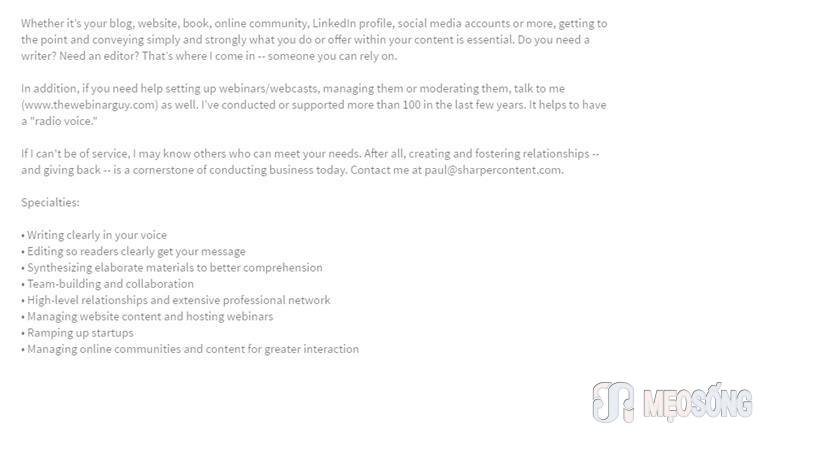 Whether it's your blog, website, book, online community, LinkedIn profile, social media accounts or more, getting to the point and conveying simply and strongly what you do or offer within your content is essential. Do you need a writer? Need an editor? That's where I come in -- someone you can rely on.

In addition, if you need help setting up webinars/webcasts, managing them or moderating them, talk to me (www.thewebinarguy.com) as well. I've conducted or supported more than 100 in the last few years. It helps to have a "radio voice."

If I can't be of service, I may know others who can meet your needs. After all, creating and fostering relationships -- and giving back -- is a cornerstone of conducting business today. Contact me at paul@sharpercontent.com.

Specialties:

• Writing clearly in your voice
• Editing so readers clearly get your message
• Synthesizing elaborate materials to better comprehension
• Team-building and collaboration
• High-level relationships and extensive professional network
• Managing website content and hosting webinars
• Ramping up startups
• Managing online communities and content for greater interaction

MẸOSỐNG